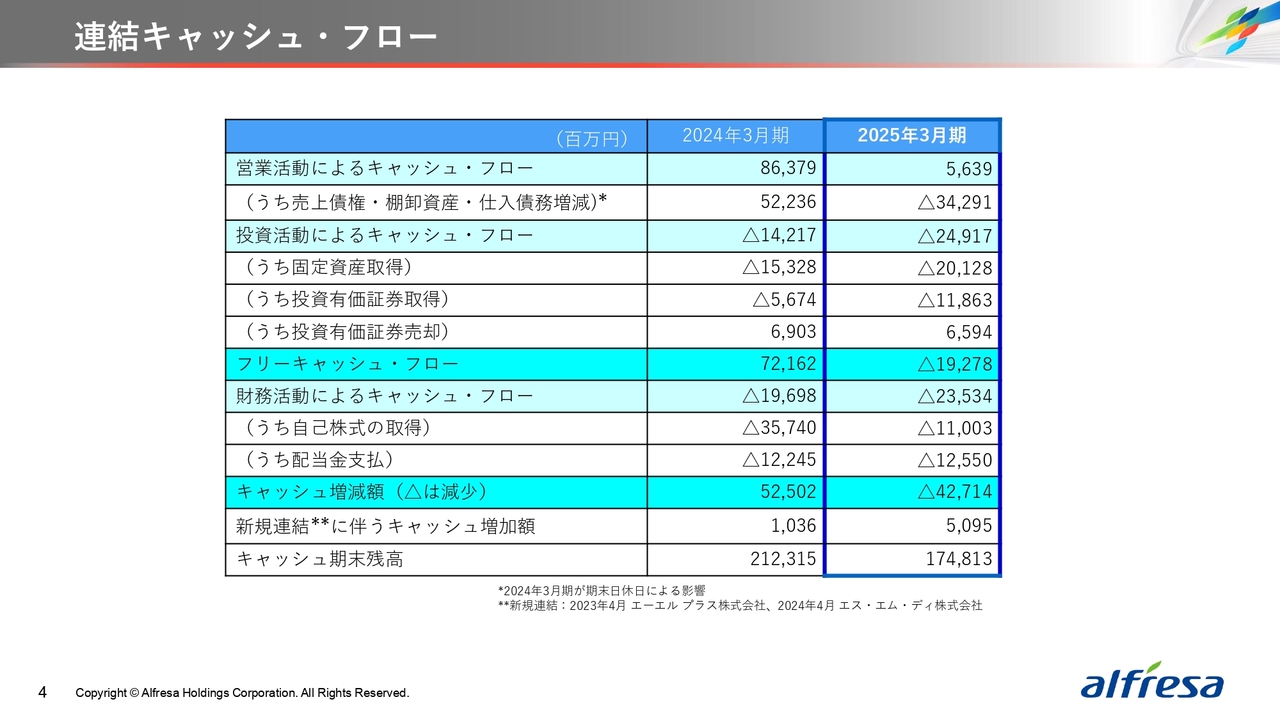 連結キャッシュ・フロー

| （百万円） | 2024年3月期 | 2025年3月期 |
|---|---|---|
| 営業活動によるキャッシュ・フロー | 86,379 | 5,639 |
| （うち売上債権・棚卸資産・仕入債務増減)* | 52,236 | △34,291 |
| 投資活動によるキャッシュ・フロー | △14,217 | △24,917 |
| （うち固定資産取得） | △15,328 | △20,128 |
| （うち投資有価証券取得） | △5,674 | △11,863 |
| （うち投資有価証券売却） | 6,903 | 6,594 |
| フリーキャッシュ・フロー | 72,162 | △19,278 |
| 財務活動によるキャッシュ・フロー | △19,698 | △23,534 |
| （うち自己株式の取得） | △35,740 | △11,003 |
| （うち配当金支払） | △12,245 | △12,550 |
| キャッシュ増減額（△は減少） | 52,502 | △42,714 |
| 新規連結**に伴うキャッシュ増加額 | 1,036 | 5,095 |
| キャッシュ期末残高 | 212,315 | 174,813 |

*2024年3月期が期末日休日による影響
**新規連結：2023年4月 エーエル プラス株式会社、2024年4月 エス・エム・ディ株式会社

4 Copyright © Alfresa Holdings Corporation. All Rights Reserved.

alfresa